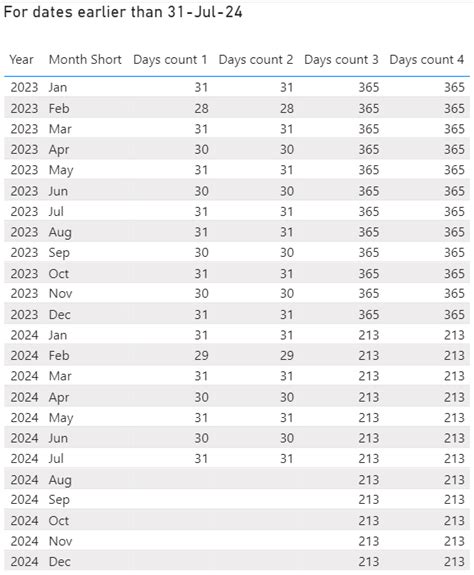 For dates earlier than 31-Jul-24

| Year | Month Short | Days count 1 | Days count 2 | Days count 3 | Days count 4 |
|---|---|---|---|---|---|
| 2023 | Jan | 31 | 31 | 365 | 365 |
| 2023 | Feb | 28 | 28 | 365 | 365 |
| 2023 | Mar | 31 | 31 | 365 | 365 |
| 2023 | Apr | 30 | 30 | 365 | 365 |
| 2023 | May | 31 | 31 | 365 | 365 |
| 2023 | Jun | 30 | 30 | 365 | 365 |
| 2023 | Jul | 31 | 31 | 365 | 365 |
| 2023 | Aug | 31 | 31 | 365 | 365 |
| 2023 | Sep | 30 | 30 | 365 | 365 |
| 2023 | Oct | 31 | 31 | 365 | 365 |
| 2023 | Nov | 30 | 30 | 365 | 365 |
| 2023 | Dec | 31 | 31 | 365 | 365 |
| 2024 | Jan | 31 | 31 | 213 | 213 |
| 2024 | Feb | 29 | 29 | 213 | 213 |
| 2024 | Mar | 31 | 31 | 213 | 213 |
| 2024 | Apr | 30 | 30 | 213 | 213 |
| 2024 | May | 31 | 31 | 213 | 213 |
| 2024 | Jun | 30 | 30 | 213 | 213 |
| 2024 | Jul | 31 | 31 | 213 | 213 |
| 2024 | Aug | | | 213 | 213 |
| 2024 | Sep | | | 213 | 213 |
| 2024 | Oct | | | 213 | 213 |
| 2024 | Nov | | | 213 | 213 |
| 2024 | Dec | | | 213 | 213 |